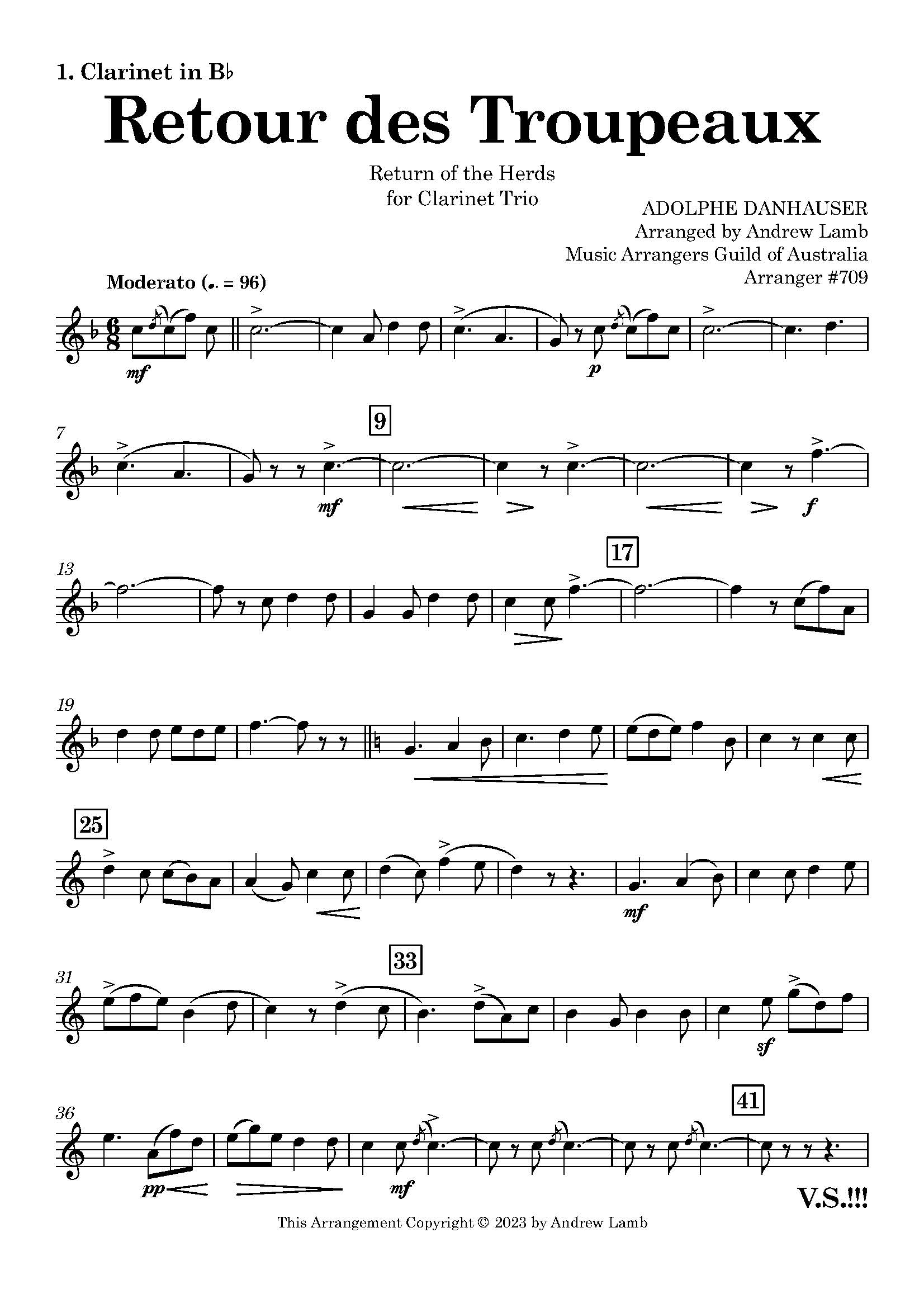 1. Clarinet in B♭

Retour des Troupeaux

Return of the Herds
for Clarinet Trio

ADOLPHE DANHAUSER
Arranged by Andrew Lamb
Music Arrangers Guild of Australia
Arranger #709

Moderato (♩. = 96)

mf

p

7

9

mf

f

13

17

19

25

mf

31

33

sf

36

41

pp

mf

V.S.!!!

This Arrangement Copyright © 2023 by Andrew Lamb